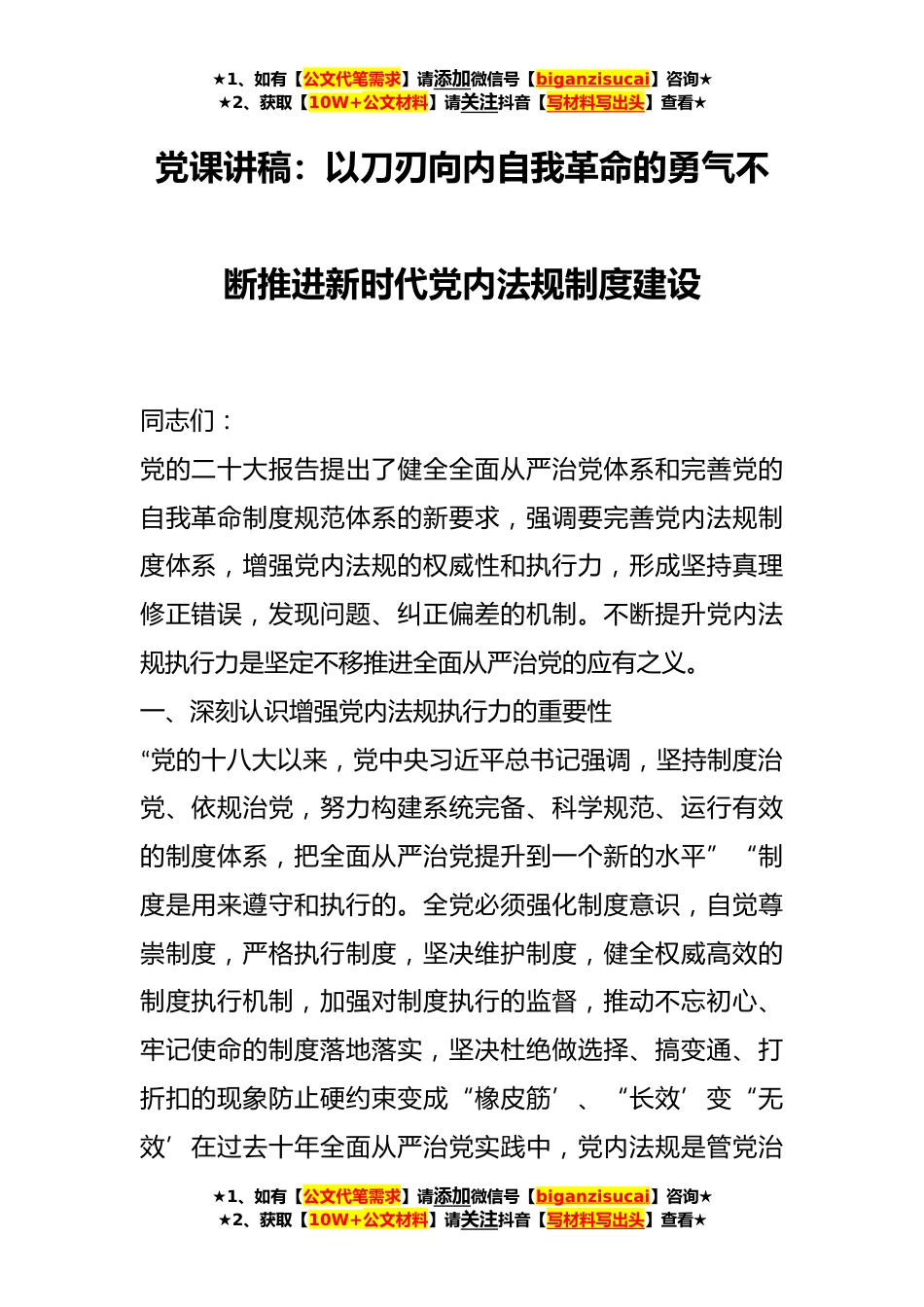 ★1、如有【公文代笔需求】请添加微信号【biganzisucai】咨询★
★2、获取【10W+公文材料】请关注抖音【写材料写出头】查看★

党课讲稿：以刀刃向内自我革命的勇气不断推进新时代党内法规制度建设

同志们：

党的二十大报告提出了健全全面从严治党体系和完善党的自我革命制度规范体系的新要求，强调要完善党内法规制度体系，增强党内法规的权威性和执行力，形成坚持真理修正错误，发现问题、纠正偏差的机制。不断提升党内法规执行力是坚定不移推进全面从严治党的应有之义。

一、深刻认识增强党内法规执行力的重要性

“党的十八大以来，党中央习近平总书记强调，坚持制度治党、依规治党，努力构建系统完备、科学规范、运行有效的制度体系，把全面从严治党提升到一个新的水平” “制度是用来遵守和执行的。全党必须强化制度意识，自觉尊崇制度，严格执行制度，坚决维护制度，健全权威高效的制度执行机制，加强对制度执行的监督，推动不忘初心、牢记使命的制度落地落实，坚决杜绝做选择、搞变通、打折扣的现象防止硬约束变成“橡皮筋’、“长效’变“无效’在过去十年全面从严治党实践中，党内法规是管党治

★1、如有【公文代笔需求】请添加微信号【biganzisucai】咨询★
★2、获取【10W+公文材料】请关注抖音【写材料写出头】查看★